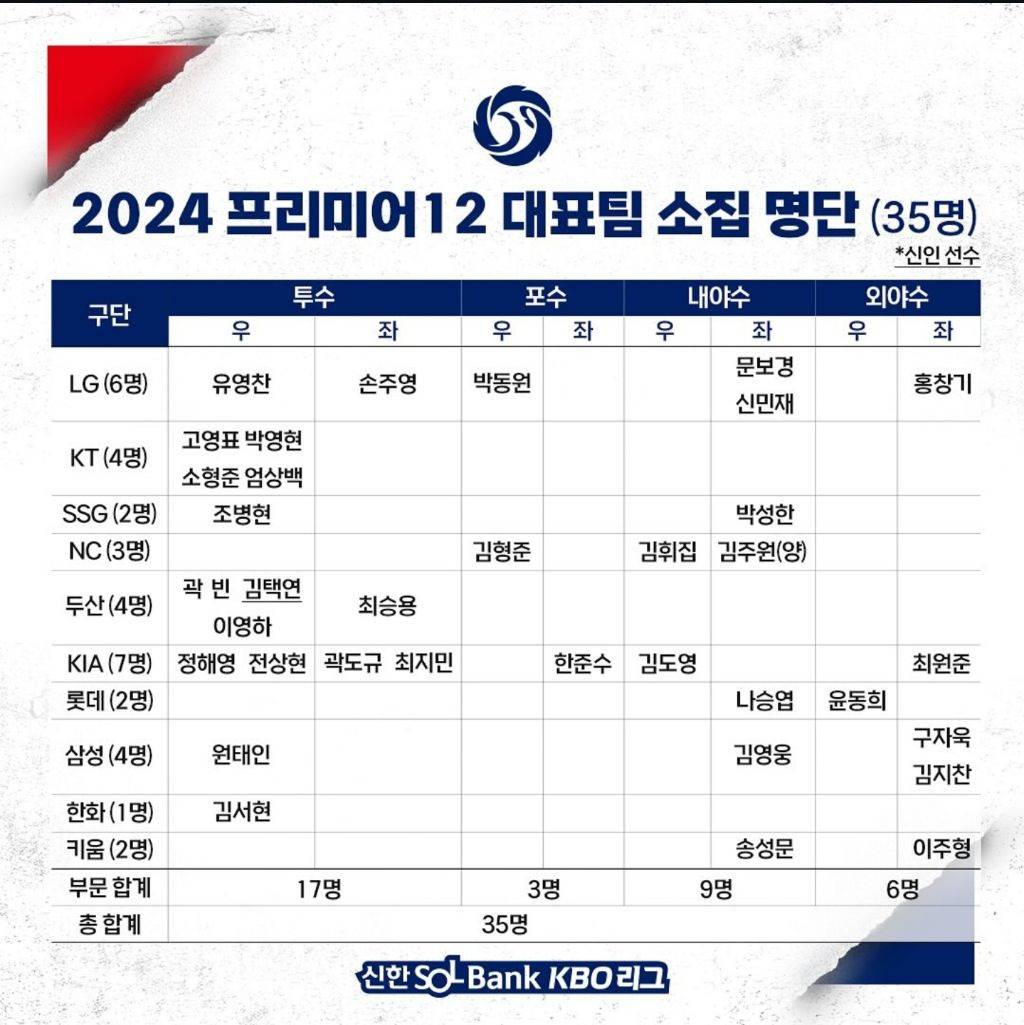 2024 프리미어12 대표팀 소집 명단 (35명)

*신인 선수

| 구단 | 투수 우 | 투수 좌 | 포수 우 | 포수 좌 | 내야수 우 | 내야수 좌 | 외야수 우 | 외야수 좌 |
|---|---|---|---|---|---|---|---|---|
| LG (6명) | 유영찬 | 손주영 | 박동원 | | | 문보경 신민재 | | 홍창기 |
| KT (4명) | 고영표 박영현 소형준 엄상백 | | | | | | | |
| SSG (2명) | 조병현 | | | | | 박성한 | | |
| NC (3명) | | | 김형준 | | 김휘집 | 김주원(양) | | |
| 두산 (4명) | 곽 빈 김택연 이영하 | 최승용 | | | | | | |
| KIA (7명) | 정해영 전상현 | 곽도규 최지민 | | 한준수 | 김도영 | | | 최원준 |
| 롯데 (2명) | | | | | | 나승엽 | 윤동희 | |
| 삼성 (4명) | 원태인 | | | | | 김영웅 | | 구자욱 김지찬 |
| 한화 (1명) | 김서현 | | | | | | | |
| 키움 (2명) | | | | | | 송성문 | | 이주형 |
| 부문 합계 | 17명 | | 3명 | | 9명 | | 6명 | |
| 총 합계 | 35명 | | | | | | | |

신한 SOL Bank KBO 리그